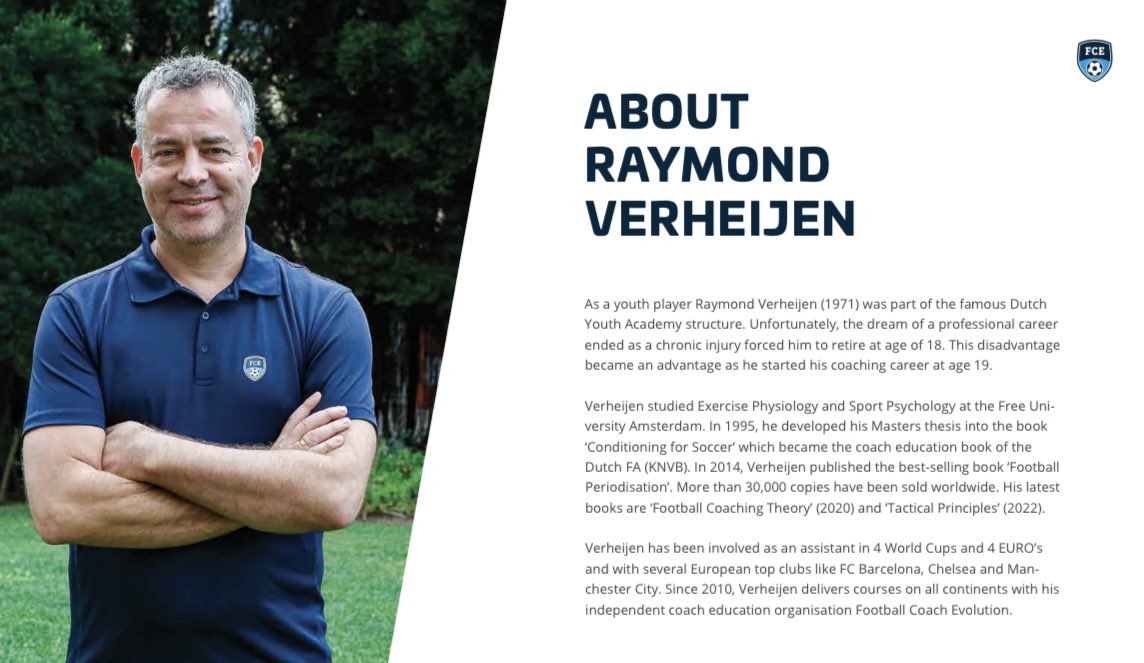 FCE

FCE

ABOUT RAYMOND VERHEIJEN

As a youth player Raymond Verheijen (1971) was part of the famous Dutch Youth Academy structure. Unfortunately, the dream of a professional career ended as a chronic injury forced him to retire at age of 18. This disadvantage became an advantage as he started his coaching career at age 19.

Verheijen studied Exercise Physiology and Sport Psychology at the Free University Amsterdam. In 1995, he developed his Masters thesis into the book 'Conditioning for Soccer' which became the coach education book of the Dutch FA (KNVB). In 2014, Verheijen published the best-selling book 'Football Periodisation'. More than 30,000 copies have been sold worldwide. His latest books are 'Football Coaching Theory' (2020) and 'Tactical Principles' (2022).

Verheijen has been involved as an assistant in 4 World Cups and 4 EURO's and with several European top clubs like FC Barcelona, Chelsea and Manchester City. Since 2010, Verheijen delivers courses on all continents with his independent coach education organisation Football Coach Evolution.